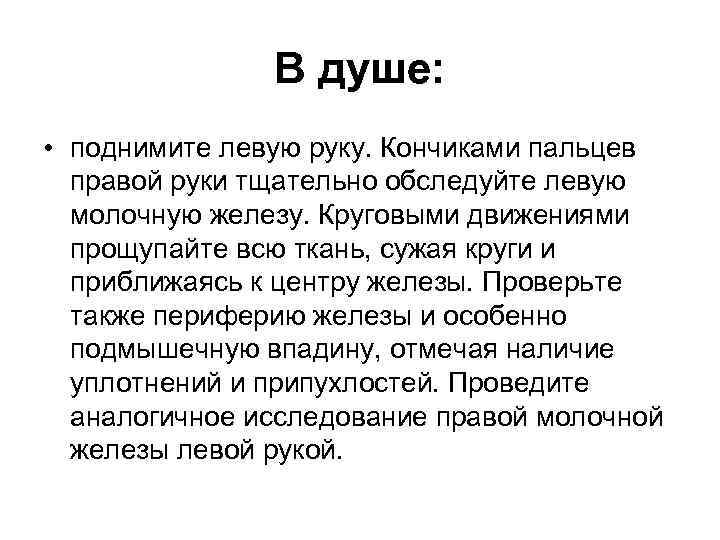 В душе:

• поднимите левую руку. Кончиками пальцев правой руки тщательно обследуйте левую молочную железу. Круговыми движениями прощупайте всю ткань, сужая круги и приближаясь к центру железы. Проверьте также периферию железы и особенно подмышечную впадину, отмечая наличие уплотнений и припухлостей. Проведите аналогичное исследование правой молочной железы левой рукой.